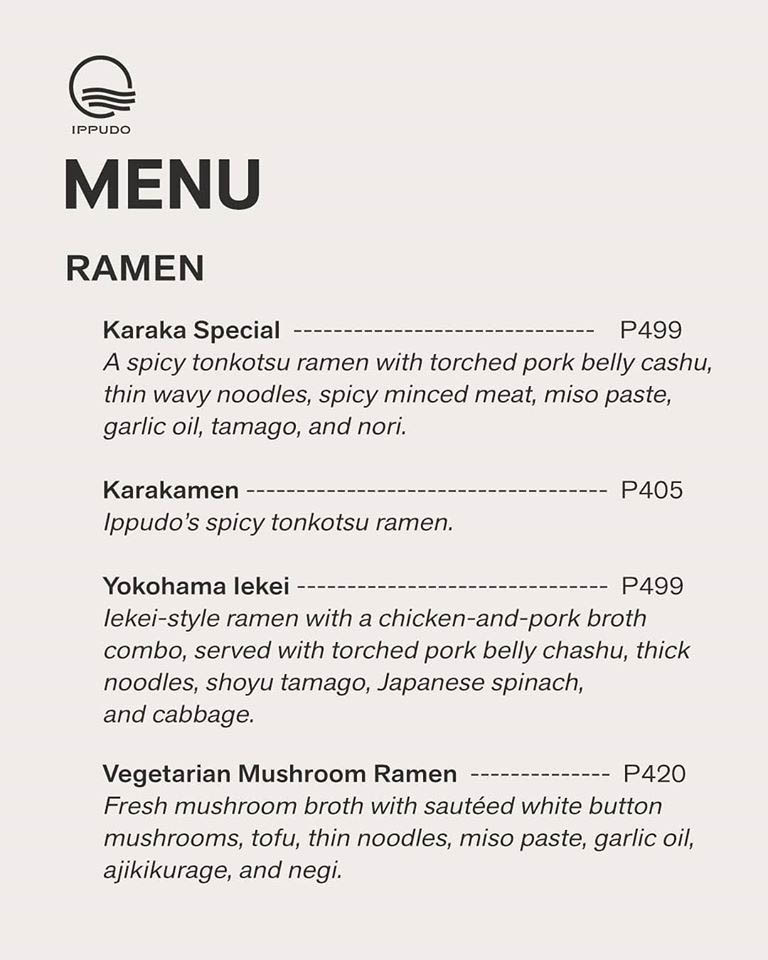 IPPUDO

MENU

RAMEN

Karaka Special ------------------------------ P499
A spicy tonkotsu ramen with torched pork belly cashu, thin wavy noodles, spicy minced meat, miso paste, garlic oil, tamago, and nori.

Karakamen ------------------------------------ P405
Ippudo's spicy tonkotsu ramen.

Yokohama Iekei ------------------------------- P499
Iekei-style ramen with a chicken-and-pork broth combo, served with torched pork belly chashu, thick noodles, shoyu tamago, Japanese spinach, and cabbage.

Vegetarian Mushroom Ramen -------------- P420
Fresh mushroom broth with sautéed white button mushrooms, tofu, thin noodles, miso paste, garlic oil, ajikikurage, and negi.